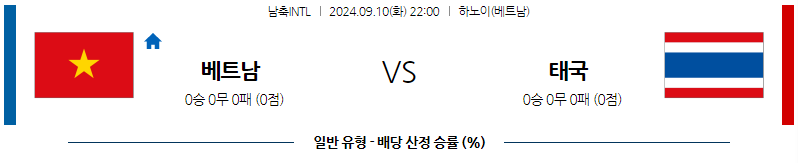 남축INTL | 2024.09.10(화) 22:00 | 하노이(베트남)

베트남
0승 0무 0패 (0점)

VS

태국
0승 0무 0패 (0점)

일반 유형 - 배당 산정 승률 (%)